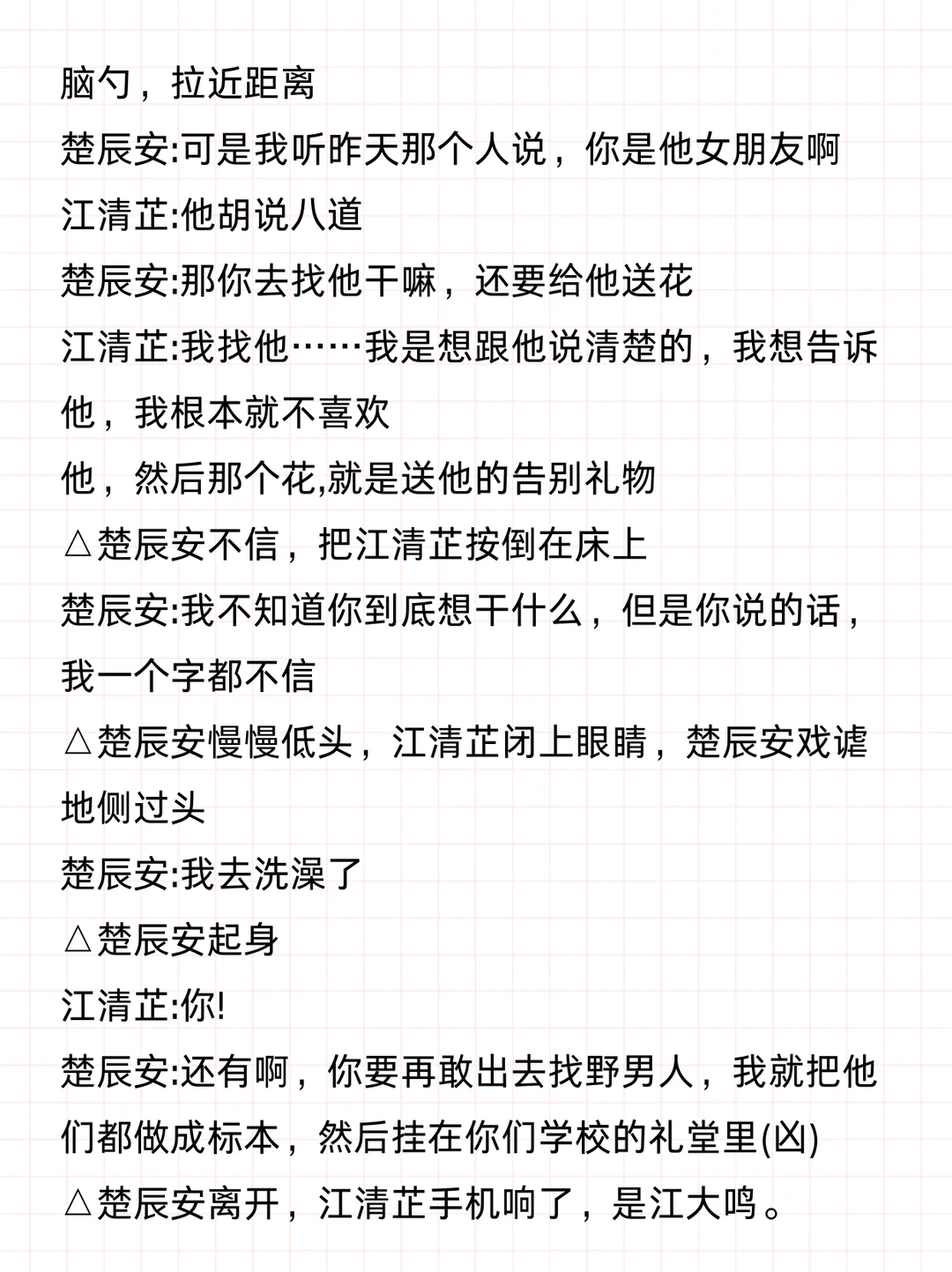 脑勺，拉近距离
楚辰安:可是我听昨天那个人说，你是他女朋友啊
江清芷:他胡说八道
楚辰安:那你去找他干嘛，还要给他送花
江清芷:我找他……我是想跟他说清楚的，我想告诉他，我根本就不喜欢
他，然后那个花,就是送他的告别礼物
△楚辰安不信，把江清芷按倒在床上
楚辰安:我不知道你到底想干什么，但是你说的话，我一个字都不信
△楚辰安慢慢低头，江清芷闭上眼睛，楚辰安戏谑地侧过头
楚辰安:我去洗澡了
△楚辰安起身
江清芷:你!
楚辰安:还有啊，你要再敢出去找野男人，我就把他们都做成标本，然后挂在你们学校的礼堂里(凶)
△楚辰安离开，江清芷手机响了，是江大鸣。